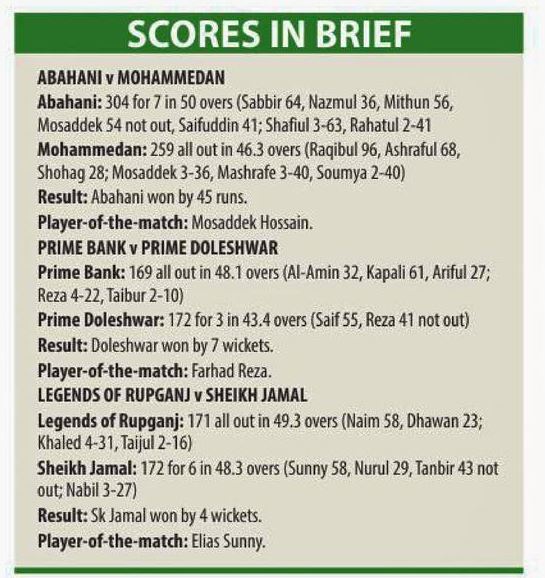 SCORES IN BRIEF

ABAHANI v MOHAMMEDAN

Abahani: 304 for 7 in 50 overs (Sabbir 64, Nazmul 36, Mithun 56, Mosaddek 54 not out, Saifuddin 41; Shafiul 3-63, Rahatul 2-41

Mohammedan: 259 all out in 46.3 overs (Raqibul 96, Ashraful 68, Shohag 28; Mosaddek 3-36, Mashrafe 3-40, Soumya 2-40)

Result: Abahani won by 45 runs.

Player-of-the-match: Mosaddek Hossain.

PRIME BANK v PRIME DOLESHWAR

Prime Bank: 169 all out in 48.1 overs (Al-Amin 32, Kapali 61, Ariful 27; Reza 4-22, Taibur 2-10)

Prime Doleshwar: 172 for 3 in 43.4 overs (Saif 55, Reza 41 not out)

Result: Doleshwar won by 7 wickets.

Player-of-the-match: Farhad Reza.

LEGENDS OF RUPGANJ v SHEIKH JAMAL

Legends of Rupganj: 171 all out in 49.3 overs (Naim 58, Dhawan 23; Khaled 4-31, Taijul 2-16)

Sheikh Jamal: 172 for 6 in 48.3 overs (Sunny 58, Nurul 29, Tanbir 43 not out; Nabil 3-27)

Result: Sk Jamal won by 4 wickets.

Player-of-the-match: Elias Sunny.